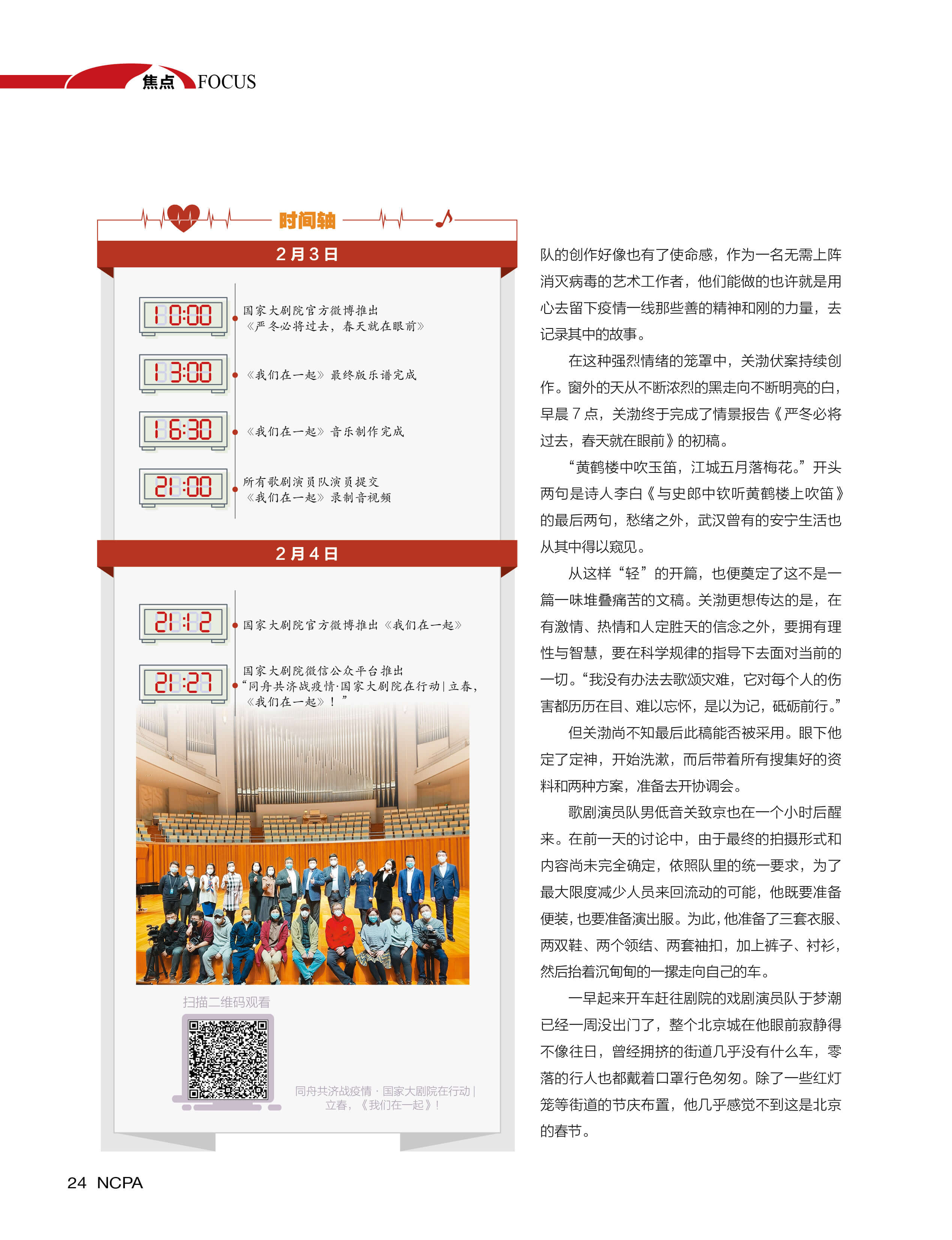 焦点 FOCUS

时间轴

2月3日

10:00
国家大剧院官方微博推出《严冬必将过去，春天就在眼前》

13:00
《我们在一起》最终版乐谱完成

16:30
《我们在一起》音乐制作完成

21:00
所有歌剧演员队演员提交《我们在一起》录制音视频

2月4日

21:12
国家大剧院官方微博推出《我们在一起》

21:27
国家大剧院微信公众平台推出“同舟共济战疫情·国家大剧院在行动|立春，《我们在一起》！”

扫描二维码观看

同舟共济战疫情 · 国家大剧院在行动 | 立春，《我们在一起》！

队的创作好像也有了使命感，作为一名无需上阵消灭病毒的艺术工作者，他们能做的也许就是用心去留下疫情一线那些善的精神和刚的力量，去记录其中的故事。

在这种强烈情绪的笼罩中，关渤伏案持续创作。窗外的天从不断浓烈的黑走向不断明亮的白，早晨7点，关渤终于完成了情景报告《严冬必将过去，春天就在眼前》的初稿。

“黄鹤楼中吹玉笛，江城五月落梅花。”开头两句是诗人李白《与史郎中钦听黄鹤楼上吹笛》的最后两句，愁绪之外，武汉曾有的安宁生活也从其中得以窥见。

从这样“轻”的开篇，也便奠定了这不是一篇一味堆叠痛苦的文稿。关渤更想传达的是，在有激情、热情和人定胜天的信念之外，要拥有理性与智慧，要在科学规律的指导下去面对当前的一切。“我没有办法去歌颂灾难，它对每个人的伤害都历历在目、难以忘怀，是以为记，砥砺前行。”

但关渤尚不知最后此稿能否被采用。眼下他定了定神，开始洗漱，而后带着所有搜集好的资料和两种方案，准备去开协调会。

歌剧演员队男低音关致京也在一个小时后醒来。在前一天的讨论中，由于最终的拍摄形式和内容尚未完全确定，依照队里的统一要求，为了最大限度减少人员来回流动的可能，他既要准备便装，也要准备演出服。为此，他准备了三套衣服、两双鞋、两个领结、两套袖扣，加上裤子、衬衫，然后抬着沉甸甸的一摞走向自己的车。

一早起来开车赶往剧院的戏剧演员队于梦潮已经一周没出门了，整个北京城在他眼前寂静得不像往日，曾经拥挤的街道几乎没有什么车，零落的行人也都戴着口罩行色匆匆。除了一些红灯笼等街道的节庆布置，他几乎感觉不到这是北京的春节。

24 NCPA